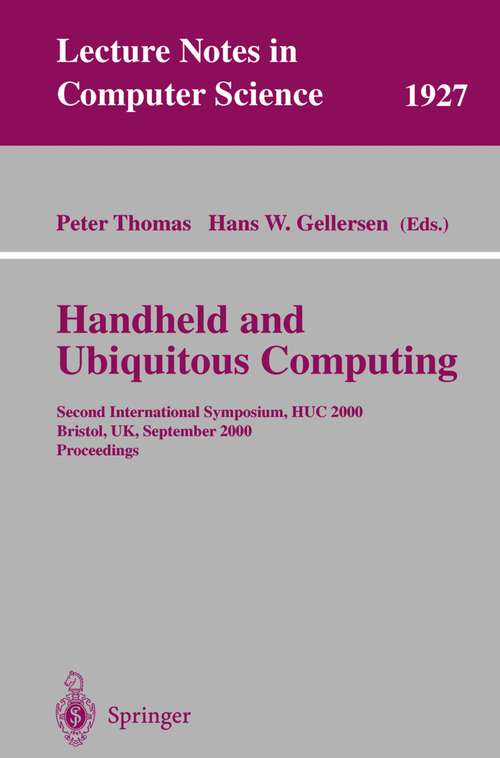 Lecture Notes in
Computer Science 1927

Peter Thomas Hans W. Gellersen (Eds.)

Handheld and
Ubiquitous Computing

Second International Symposium, HUC 2000
Bristol, UK, September 2000
Proceedings

Springer